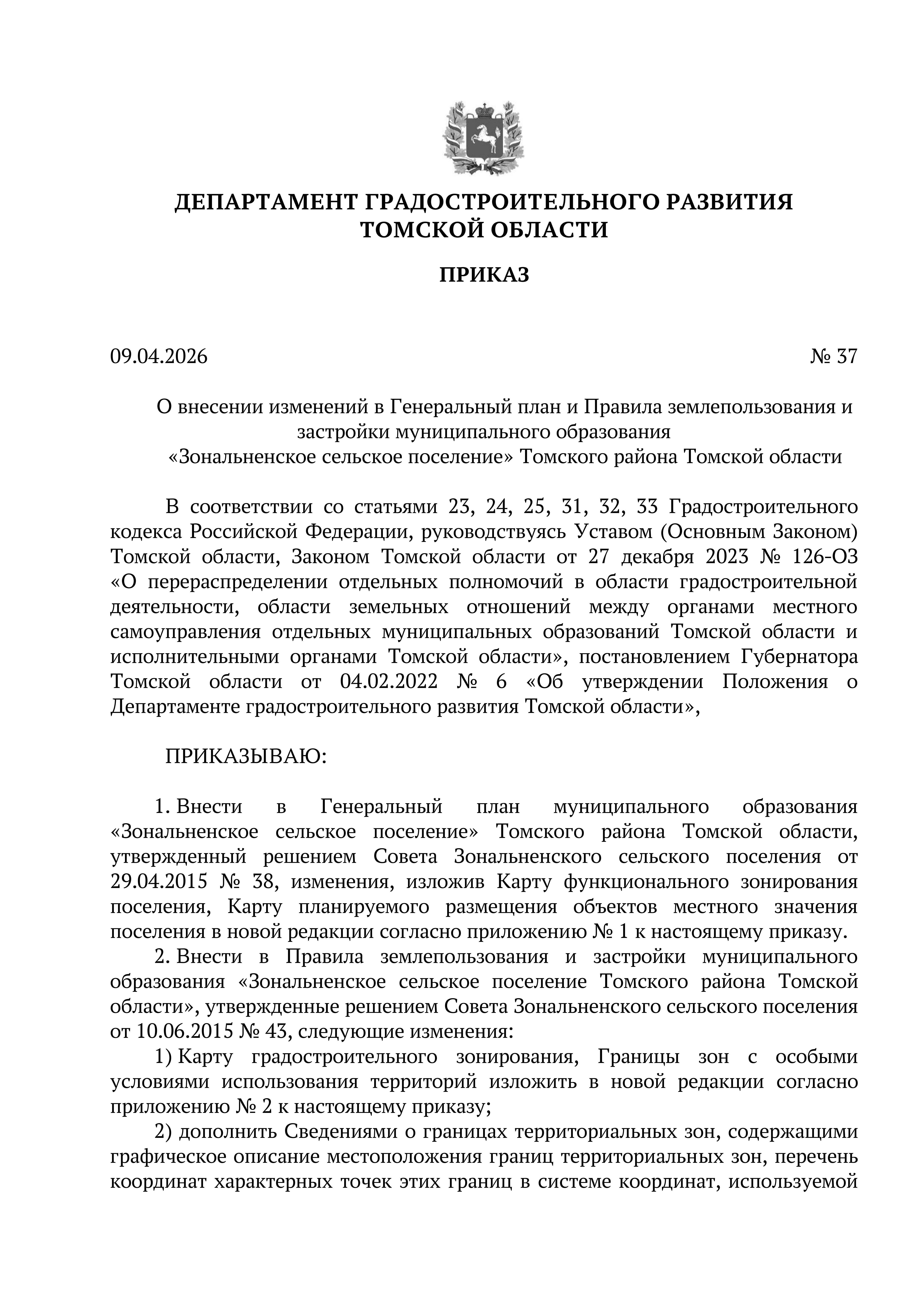 ДЕПАРТАМЕНТ ГРАДОСТРОИТЕЛЬНОГО РАЗВИТИЯ ТОМСКОЙ ОБЛАСТИ

ПРИКАЗ

09.04.2026 № 37

О внесении изменений в Генеральный план и Правила землепользования и застройки муниципального образования «Зональненское сельское поселение» Томского района Томской области

В соответствии со статьями 23, 24, 25, 31, 32, 33 Градостроительного кодекса Российской Федерации, руководствуясь Уставом (Основным Законом) Томской области, Законом Томской области от 27 декабря 2023 № 126-ОЗ «О перераспределении отдельных полномочий в области градостроительной деятельности, области земельных отношений между органами местного самоуправления отдельных муниципальных образований Томской области и исполнительными органами Томской области», постановлением Губернатора Томской области от 04.02.2022 № 6 «Об утверждении Положения о Департаменте градостроительного развития Томской области»,

ПРИКАЗЫВАЮ:

1. Внести в Генеральный план муниципального образования «Зональненское сельское поселение» Томского района Томской области, утвержденный решением Совета Зональненского сельского поселения от 29.04.2015 № 38, изменения, изложив Карту функционального зонирования поселения, Карту планируемого размещения объектов местного значения поселения в новой редакции согласно приложению № 1 к настоящему приказу.

2. Внести в Правила землепользования и застройки муниципального образования «Зональненское сельское поселение Томского района Томской области», утвержденные решением Совета Зональненского сельского поселения от 10.06.2015 № 43, следующие изменения:

1) Карту градостроительного зонирования, Границы зон с особыми условиями использования территорий изложить в новой редакции согласно приложению № 2 к настоящему приказу;

2) дополнить Сведениями о границах территориальных зон, содержащими графическое описание местоположения границ территориальных зон, перечень координат характерных точек этих границ в системе координат, используемой